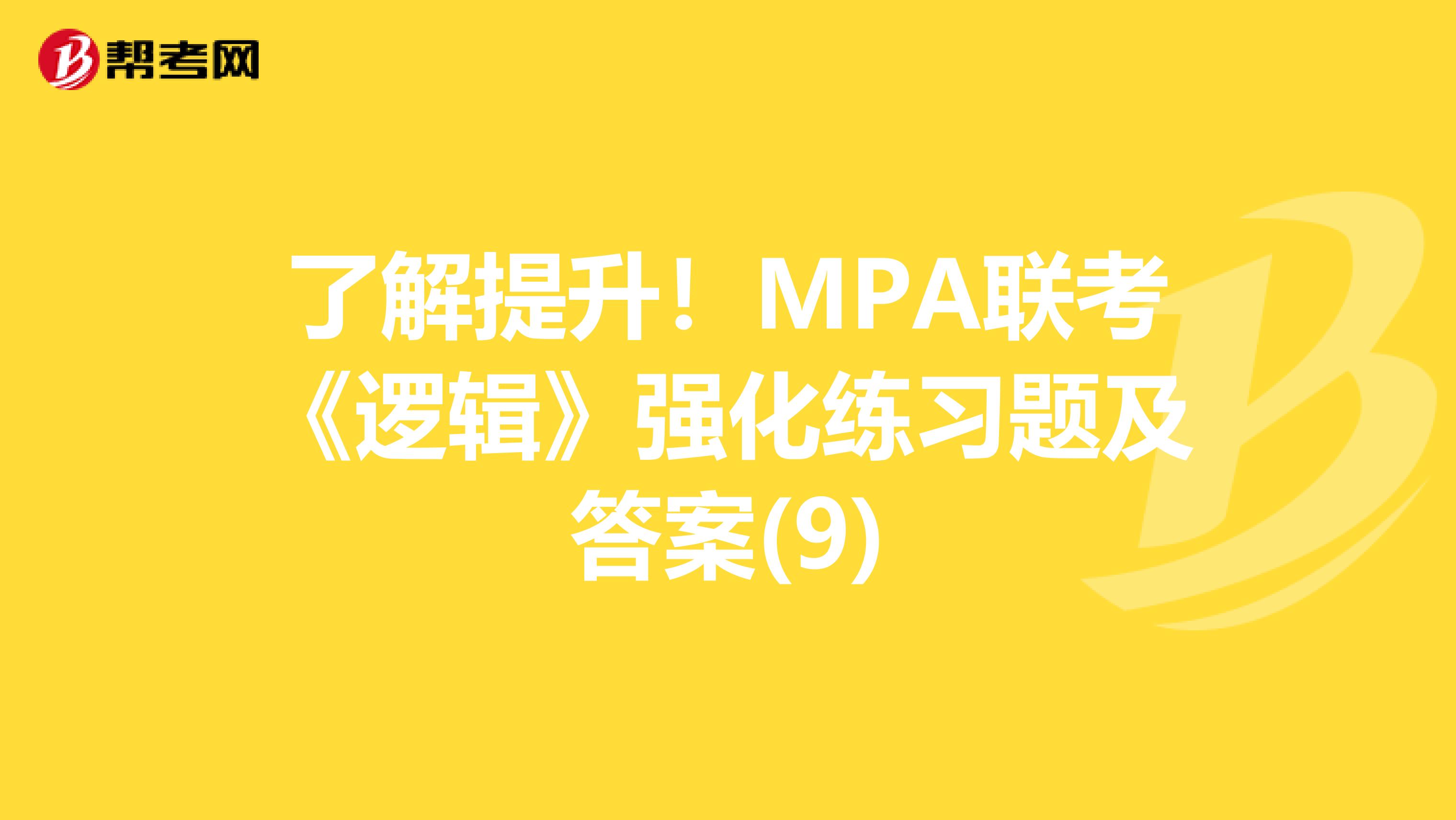 帮考网

了解提升！MPA联考《逻辑》强化练习题及答案(9)